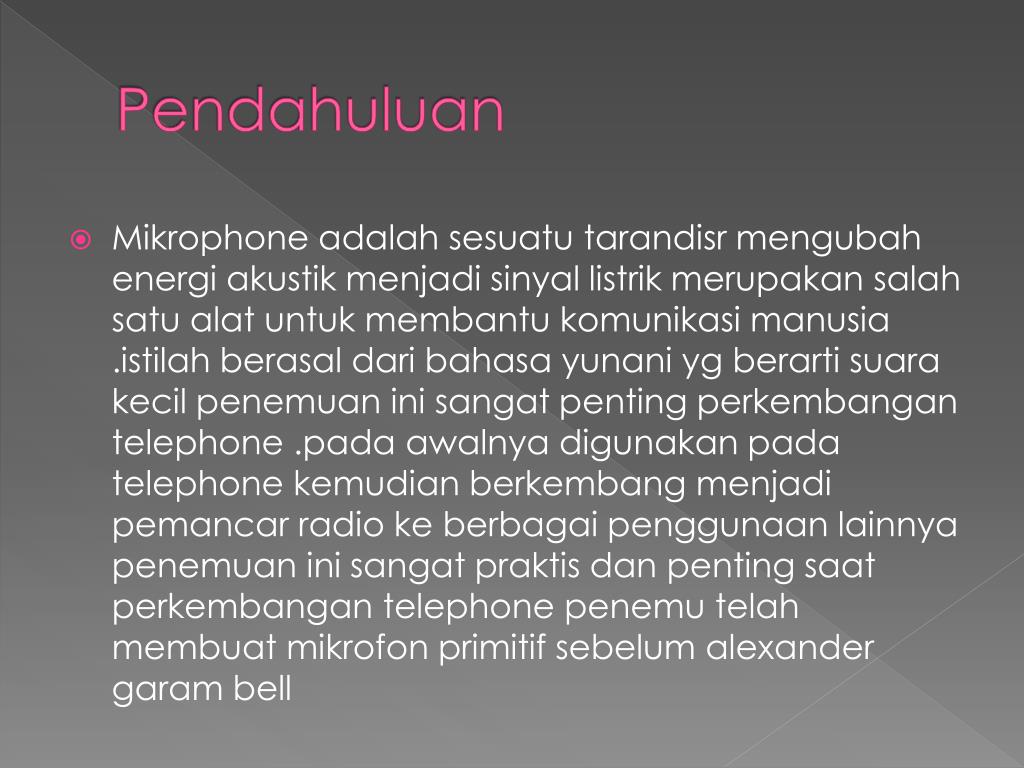 Pendahuluan

Mikrophone adalah sesuatu tarandisr mengubah energi akustik menjadi sinyal listrik merupakan salah satu alat untuk membantu komunikasi manusia .istilah berasal dari bahasa yunani yg berarti suara kecil penemuan ini sangat penting perkembangan telephone .pada awalnya digunakan pada telephone kemudian berkembang menjadi pemancar radio ke berbagai penggunaan lainnya penemuan ini sangat praktis dan penting saat perkembangan telephone penemu telah membuat mikrofon primitif sebelum alexander garam bell